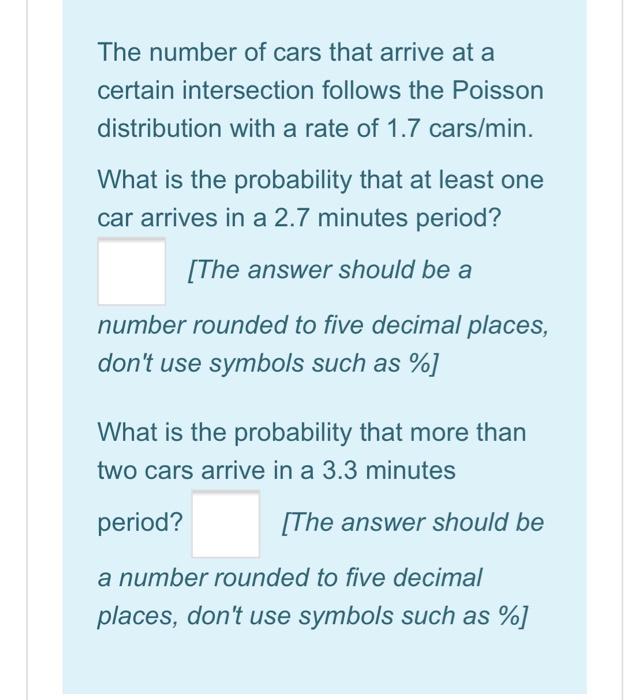 The number of cars that arrive at a certain intersection follows the Poisson distribution with a rate of 1.7 cars/min.

What is the probability that at least one car arrives in a 2.7 minutes period?

[The answer should be a number rounded to five decimal places, don't use symbols such as %]

What is the probability that more than two cars arrive in a 3.3 minutes period? [The answer should be a number rounded to five decimal places, don't use symbols such as %]